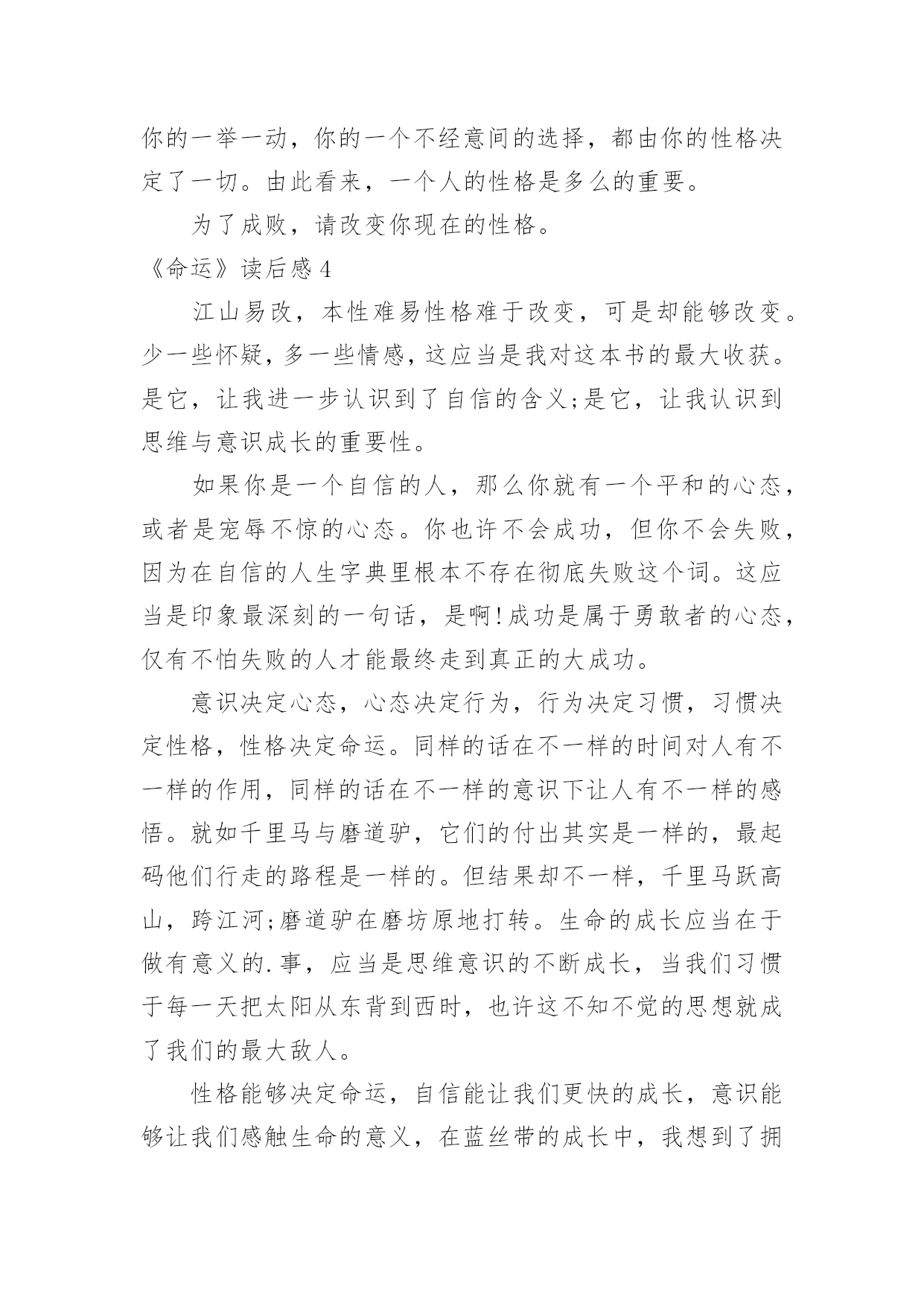 你的一举一动，你的一个不经意间的选择，都由你的性格决定了一切。由此看来，一个人的性格是多么的重要。

为了成败，请改变你现在的性格。

《命运》读后感 4

江山易改，本性难易性格难于改变，可是却能够改变。少一些怀疑，多一些情感，这应当是我对这本书的最大收获。是它，让我进一步认识到了自信的含义;是它，让我认识到思维与意识成长的重要性。

如果你是一个自信的人，那么你就有一个平和的心态，或者是宠辱不惊的心态。你也许不会成功，但你不会失败，因为在自信的人生字典里根本不存在彻底失败这个词。这应当是印象最深刻的一句话，是啊!成功是属于勇敢者的心态，仅有不怕失败的人才能最终走到真正的大成功。

意识决定心态，心态决定行为，行为决定习惯，习惯决定性格，性格决定命运。同样的话在不一样的时间对人有不一样的作用，同样的话在不一样的意识下让人有不一样的感悟。就如千里马与磨道驴，它们的付出其实是一样的，最起码他们行走的路程是一样的。但结果却不一样，千里马跃高山，跨江河;磨道驴在磨坊原地打转。生命的成长应当在于做有意义的.事，应当是思维意识的不断成长，当我们习惯于每一天把太阳从东背到西时，也许这不知不觉的思想就成了我们的最大敌人。

性格能够决定命运，自信能让我们更快的成长，意识能够让我们感触生命的意义，在蓝丝带的成长中，我想到了拥